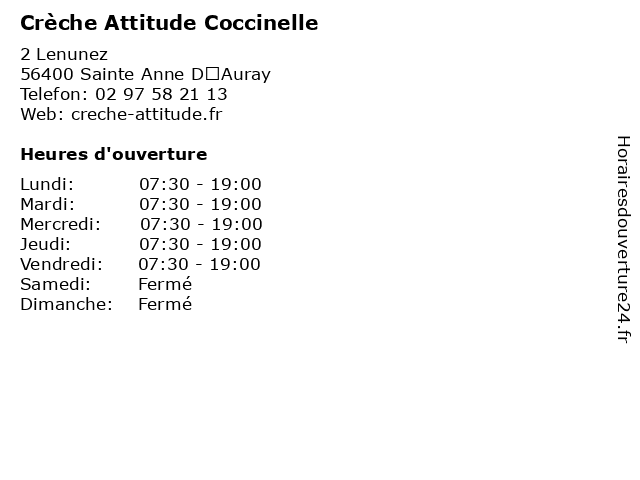 Crèche Attitude Coccinelle

2 Lenunez
56400 Sainte Anne D□Auray
Telefon: 02 97 58 21 13
Web: creche-attitude.fr

Heures d'ouverture

Lundi: 07:30 - 19:00
Mardi: 07:30 - 19:00
Mercredi: 07:30 - 19:00
Jeudi: 07:30 - 19:00
Vendredi: 07:30 - 19:00
Samedi: Fermé
Dimanche: Fermé

Horairesdouverture24.fr